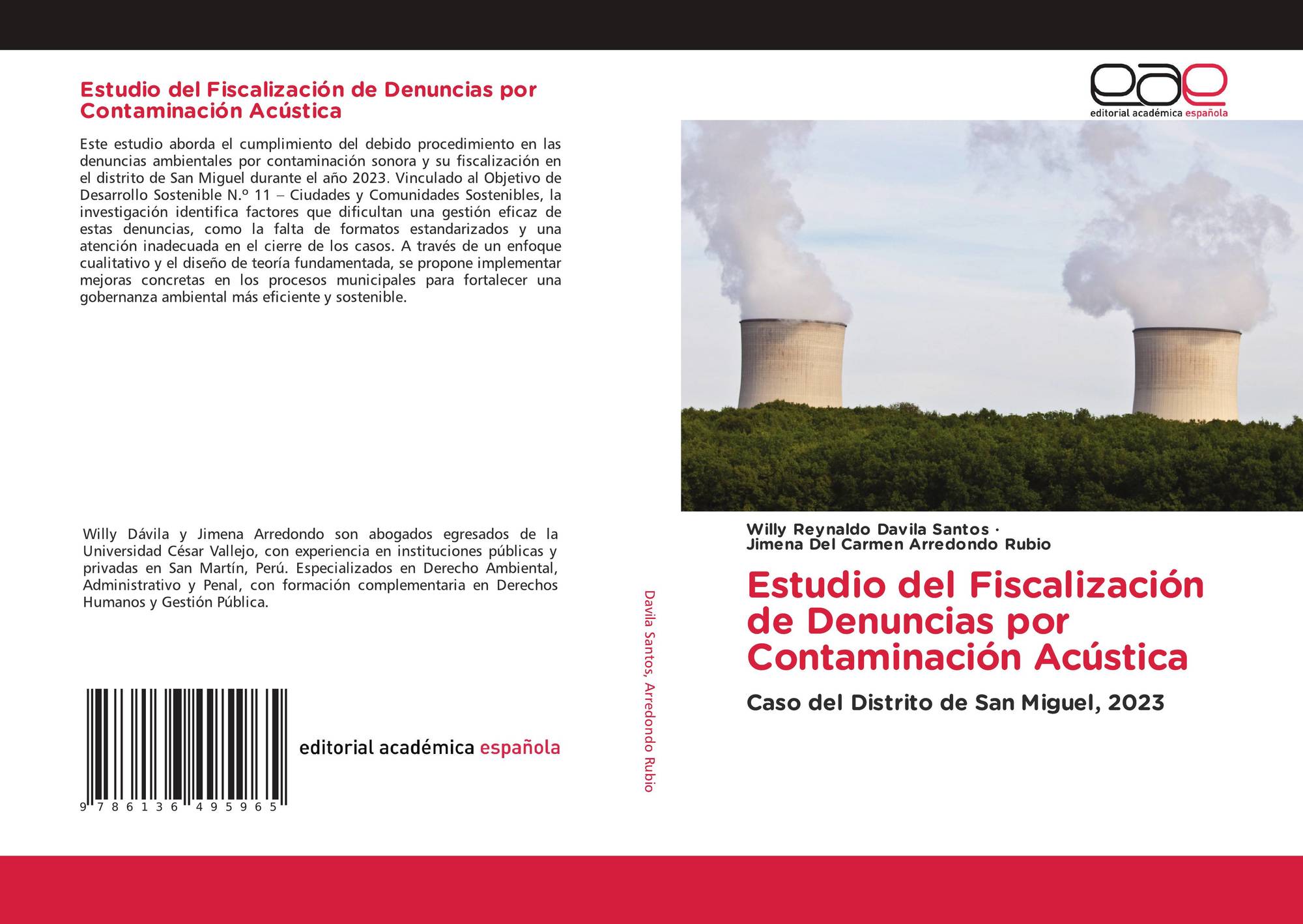 Estudio del Fiscalización de Denuncias por Contaminación Acústica

Este estudio aborda el cumplimiento del debido procedimiento en las denuncias ambientales por contaminación sonora y su fiscalización en el distrito de San Miguel durante el año 2023. Vinculado al Objetivo de Desarrollo Sostenible N.º 11 – Ciudades y Comunidades Sostenibles, la investigación identifica factores que dificultan una gestión eficaz de estas denuncias, como la falta de formatos estandarizados y una atención inadecuada en el cierre de los casos. A través de un enfoque cualitativo y el diseño de teoría fundamentada, se propone implementar mejoras concretas en los procesos municipales para fortalecer una gobernanza ambiental más eficiente y sostenible.

Willy Dávila y Jimena Arredondo son abogados egresados de la Universidad César Vallejo, con experiencia en instituciones públicas y privadas en San Martín, Perú. Especializados en Derecho Ambiental, Administrativo y Penal, con formación complementaria en Derechos Humanos y Gestión Pública.

9 786136 495965

editorial académica española

Davila Santos, Arredondo Rubio

eae
editorial académica española

Willy Reynaldo Davila Santos ·
Jimena Del Carmen Arredondo Rubio

Estudio del Fiscalización de Denuncias por Contaminación Acústica

Caso del Distrito de San Miguel, 2023